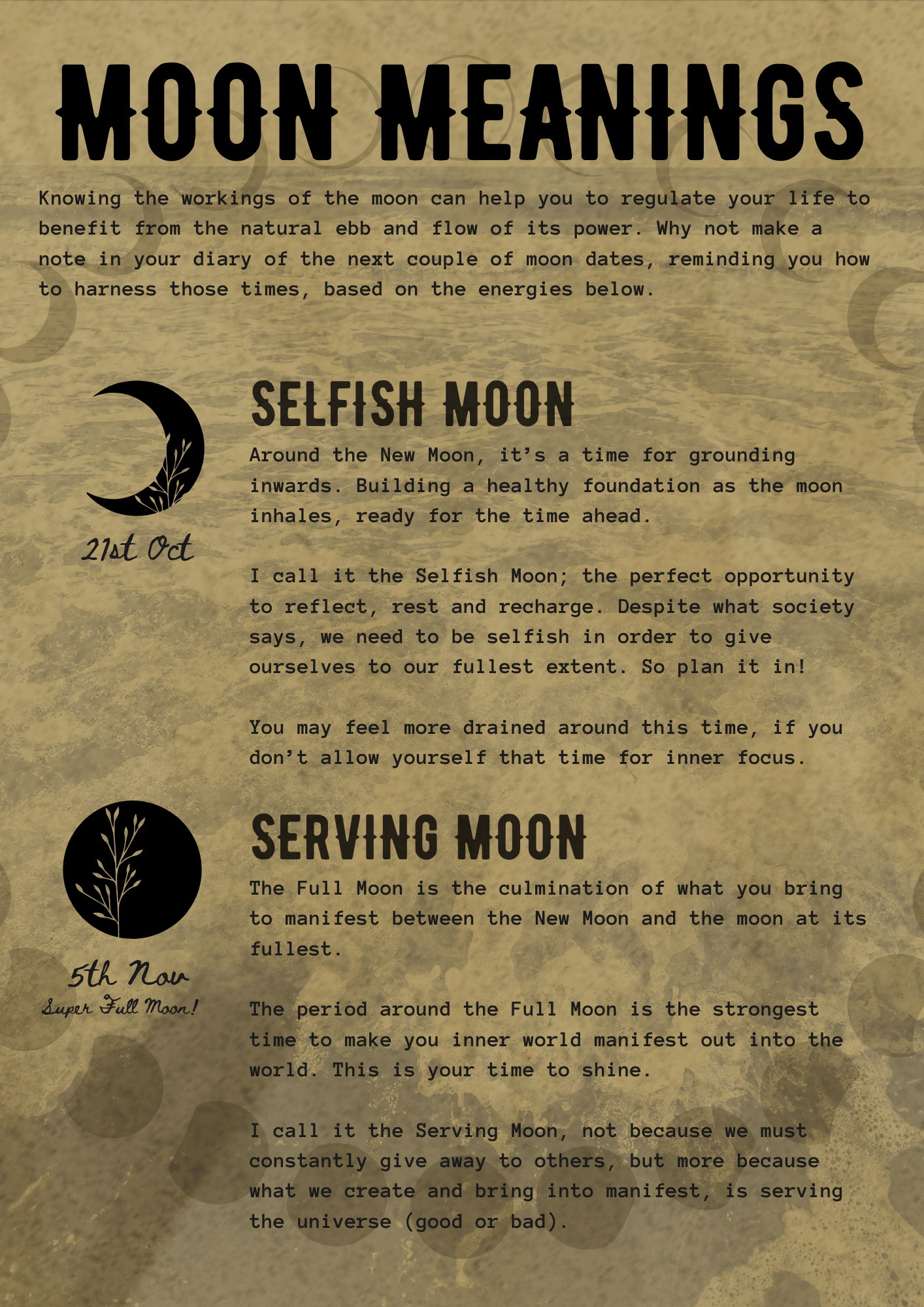 MOON MEANINGS

Knowing the workings of the moon can help you to regulate your life to benefit from the natural ebb and flow of its power. Why not make a note in your diary of the next couple of moon dates, reminding you how to harness those times, based on the energies below.

21st Oct

SELFISH MOON

Around the New Moon, it's a time for grounding inwards. Building a healthy foundation as the moon inhales, ready for the time ahead.

I call it the Selfish Moon; the perfect opportunity to reflect, rest and recharge. Despite what society says, we need to be selfish in order to give ourselves to our fullest extent. So plan it in!

You may feel more drained around this time, if you don't allow yourself that time for inner focus.

5th Nov
Super Full Moon!

SERVING MOON

The Full Moon is the culmination of what you bring to manifest between the New Moon and the moon at its fullest.

The period around the Full Moon is the strongest time to make you inner world manifest out into the world. This is your time to shine.

I call it the Serving Moon, not because we must constantly give away to others, but more because what we create and bring into manifest, is serving the universe (good or bad).